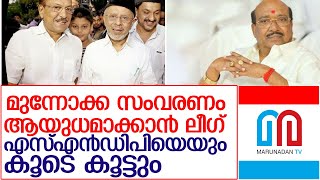 മുന്നോക്ക സംവരണം ആയുധമാക്കാൻ ലീഗ് എസ്എൻഡിപിയെയും കൂടെ കൂട്ടും

MARUNADAN TV